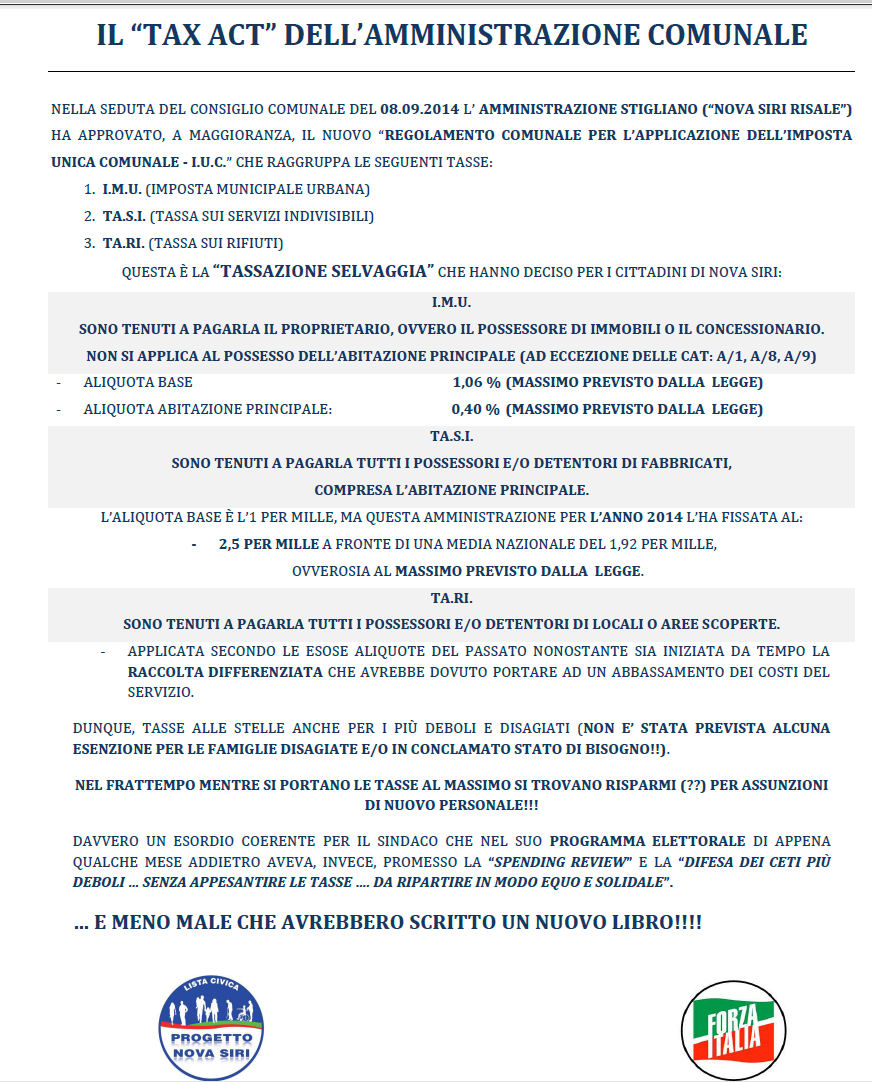 IL “TAX ACT” DELL’AMMINISTRAZIONE COMUNALE

NELLA SEDUTA DEL CONSIGLIO COMUNALE DEL 08.09.2014 L’ AMMINISTRAZIONE STIGLIANO (“NOVA SIRI RISALE”) HA APPROVATO, A MAGGIORANZA, IL NUOVO “REGOLAMENTO COMUNALE PER L’APPLICAZIONE DELL’IMPOSTA UNICA COMUNALE - I.U.C.” CHE RAGGRUPPA LE SEGUENTI TASSE:

1. I.M.U. (IMPOSTA MUNICIPALE URBANA)
2. TA.S.I. (TASSA SUI SERVIZI INDIVISIBILI)
3. TA.RI. (TASSA SUI RIFIUTI)

QUESTA È LA “TASSAZIONE SELVAGGIA” CHE HANNO DECISO PER I CITTADINI DI NOVA SIRI:

I.M.U.

SONO TENUTI A PAGARLA IL PROPRIETARIO, OVVERO IL POSSESSORE DI IMMOBILI O IL CONCESSIONARIO.

NON SI APPLICA AL POSSESSO DELL’ABITAZIONE PRINCIPALE (AD ECCEZIONE DELLE CAT: A/1, A/8, A/9)

- ALIQUOTA BASE 1,06 % (MASSIMO PREVISTO DALLA LEGGE)
- ALIQUOTA ABITAZIONE PRINCIPALE: 0,40 % (MASSIMO PREVISTO DALLA LEGGE)

TA.S.I.

SONO TENUTI A PAGARLA TUTTI I POSSESSORI E/O DETENTORI DI FABBRICATI, COMPRESA L’ABITAZIONE PRINCIPALE.

L’ALIQUOTA BASE È L’1 PER MILLE, MA QUESTA AMMINISTRAZIONE PER L’ANNO 2014 L’HA FISSATA AL:

- 2,5 PER MILLE A FRONTE DI UNA MEDIA NAZIONALE DEL 1,92 PER MILLE, OVVEROSIA AL MASSIMO PREVISTO DALLA LEGGE.

TA.RI.

SONO TENUTI A PAGARLA TUTTI I POSSESSORI E/O DETENTORI DI LOCALI O AREE SCOPERTE.

- APPLICATA SECONDO LE ESOSE ALIQUOTE DEL PASSATO NONOSTANTE SIA INIZIATA DA TEMPO LA RACCOLTA DIFFERENZIATA CHE AVREBBE DOVUTO PORTARE AD UN ABBASSAMENTO DEI COSTI DEL SERVIZIO.

DUNQUE, TASSE ALLE STELLE ANCHE PER I PIÙ DEBOLI E DISAGIATI (NON E’ STATA PREVISTA ALCUNA ESENZIONE PER LE FAMIGLIE DISAGIATE E/O IN CONCLAMATO STATO DI BISOGNO!!).

NEL FRATTEMPO MENTRE SI PORTANO LE TASSE AL MASSIMO SI TROVANO RISPARMI (??) PER ASSUNZIONI DI NUOVO PERSONALE!!!

DAVVERO UN ESORDIO COERENTE PER IL SINDACO CHE NEL SUO PROGRAMMA ELETTORALE DI APPENA QUALCHE MESE ADDIETRO AVEVA, INVECE, PROMESSO LA “SPENDING REVIEW” E LA “DIFESA DEI CETI PIÙ DEBOLI ... SENZA APPESANTIRE LE TASSE .... DA RIPARTIRE IN MODO EQUO E SOLIDALE”.

... E MENO MALE CHE AVREBBERO SCRITTO UN NUOVO LIBRO!!!!

LISTA CIVICA
PROGETTO NOVA SIRI

FORZA ITALIA